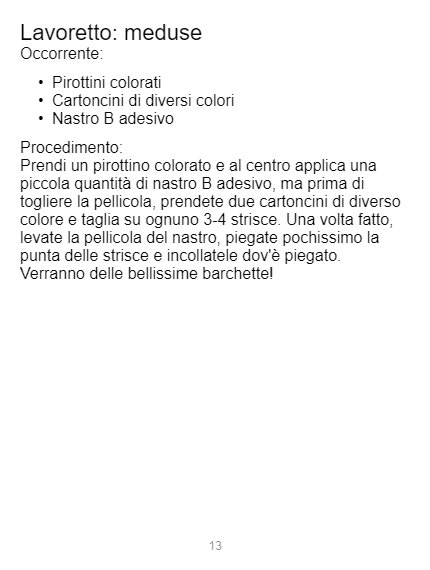 Lavoretto: meduse
Occorrente:

• Pirottini colorati
• Cartoncini di diversi colori
• Nastro B adesivo

Procedimento:
Prendi un pirottino colorato e al centro applica una piccola quantità di nastro B adesivo, ma prima di togliere la pellicola, prendete due cartoncini di diverso colore e taglia su ognuno 3-4 strisce. Una volta fatto, levate la pellicola del nastro, piegate pochissimo la punta delle strisce e incollatele dov'è piegato. Verranno delle bellissime barchette!

13